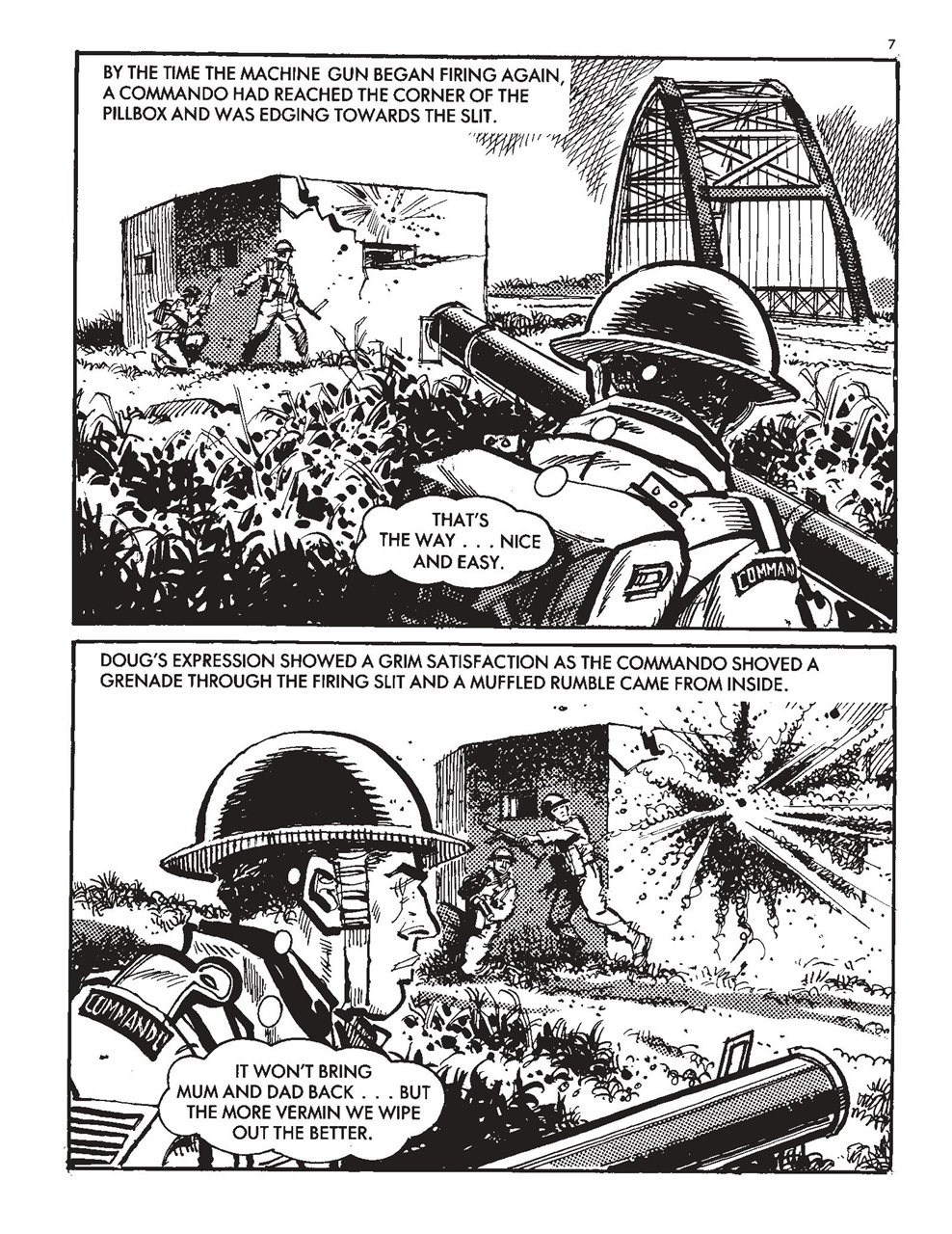 7

BY THE TIME THE MACHINE GUN BEGAN FIRING AGAIN, A COMMANDO HAD REACHED THE CORNER OF THE PILLBOX AND WAS EDGING TOWARDS THE SLIT.

THAT'S THE WAY . . . NICE AND EASY.

COMMAN

DOUG'S EXPRESSION SHOWED A GRIM SATISFACTION AS THE COMMANDO SHOVED A GRENADE THROUGH THE FIRING SLIT AND A MUFFLED RUMBLE CAME FROM INSIDE.

COMMANDO

IT WON'T BRING MUM AND DAD BACK . . . BUT THE MORE VERMIN WE WIPE OUT THE BETTER.